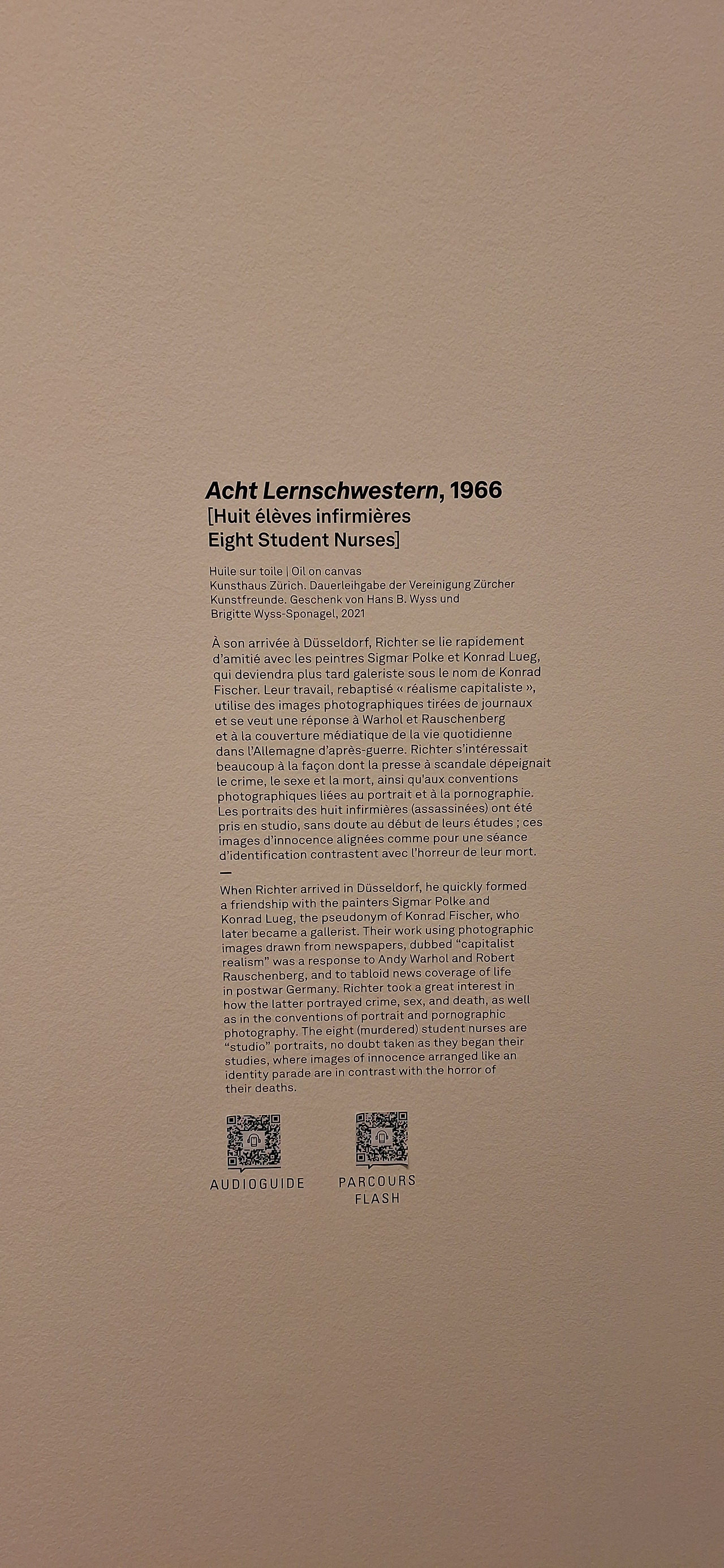 Acht Lernschwestern, 1966
[Huit élèves infirmières
Eight Student Nurses]

Huile sur toile | Oil on canvas
Kunsthaus Zürich. Dauerleihgabe der Vereinigung Zürcher Kunstfreunde. Geschenk von Hans B. Wyss und Brigitte Wyss-Sponagel, 2021

À son arrivée à Düsseldorf, Richter se lie rapidement d'amitié avec les peintres Sigmar Polke et Konrad Lueg, qui deviendra plus tard galeriste sous le nom de Konrad Fischer. Leur travail, rebaptisé « réalisme capitaliste », utilise des images photographiques tirées de journaux et se veut une réponse à Warhol et Rauschenberg et à la couverture médiatique de la vie quotidienne dans l'Allemagne d'après-guerre. Richter s'intéressait beaucoup à la façon dont la presse à scandale dépeignait le crime, le sexe et la mort, ainsi qu'aux conventions photographiques liées au portrait et à la pornographie. Les portraits des huit infirmières (assassinées) ont été pris en studio, sans doute au début de leurs études ; ces images d'innocence alignées comme pour une séance d'identification contrastent avec l'horreur de leur mort.

—

When Richter arrived in Düsseldorf, he quickly formed a friendship with the painters Sigmar Polke and Konrad Lueg, the pseudonym of Konrad Fischer, who later became a gallerist. Their work using photographic images drawn from newspapers, dubbed "capitalist realism" was a response to Andy Warhol and Robert Rauschenberg, and to tabloid news coverage of life in postwar Germany. Richter took a great interest in how the latter portrayed crime, sex, and death, as well as in the conventions of portrait and pornographic photography. The eight (murdered) student nurses are "studio" portraits, no doubt taken as they began their studies, where images of innocence arranged like an identity parade are in contrast with the horror of their deaths.

AUDIOGUIDE

PARCOURS
FLASH